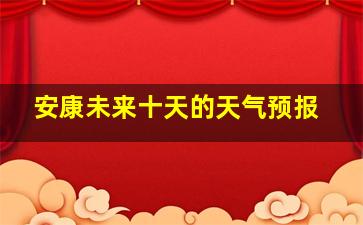 安康未来十天的天气预报